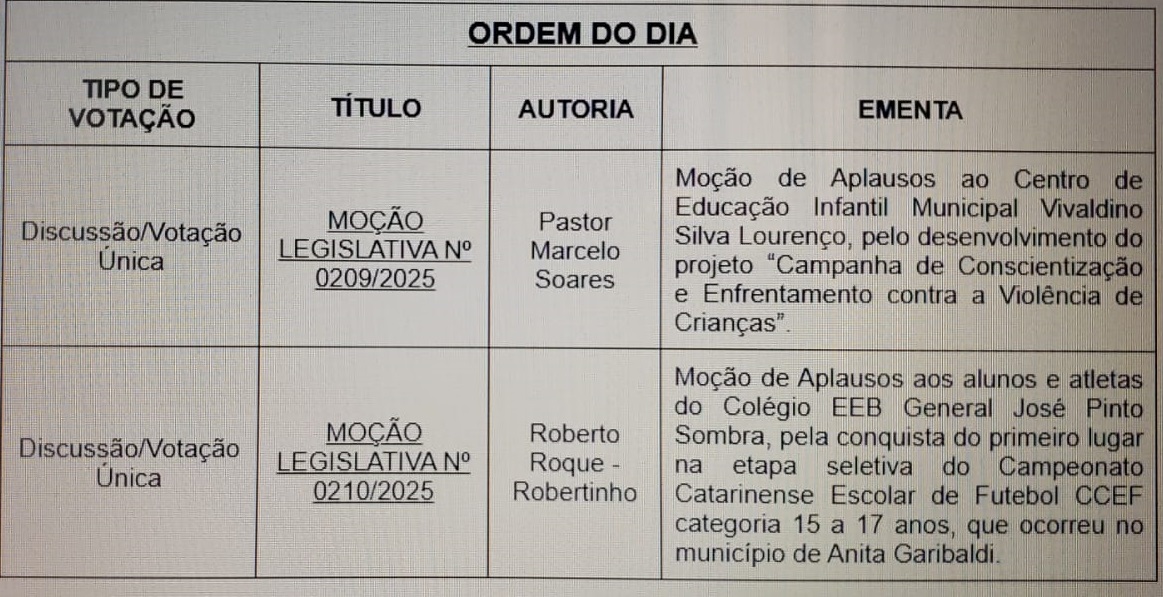 ORDEM DO DIA

| TIPO DE VOTAÇÃO | TÍTULO | AUTORIA | EMENTA |
|---|---|---|---|
| Discussão/Votação Única | MOÇÃO LEGISLATIVA Nº 0209/2025 | Pastor Marcelo Soares | Moção de Aplausos ao Centro de Educação Infantil Municipal Vivaldino Silva Lourenço, pelo desenvolvimento do projeto "Campanha de Conscientização e Enfrentamento contra a Violência de Crianças". |
| Discussão/Votação Única | MOÇÃO LEGISLATIVA Nº 0210/2025 | Roberto Roque - Robertinho | Moção de Aplausos aos alunos e atletas do Colégio EEB General José Pinto Sombra, pela conquista do primeiro lugar na etapa seletiva do Campeonato Catarinense Escolar de Futebol CCEF categoria 15 a 17 anos, que ocorreu no município de Anita Garibaldi. |